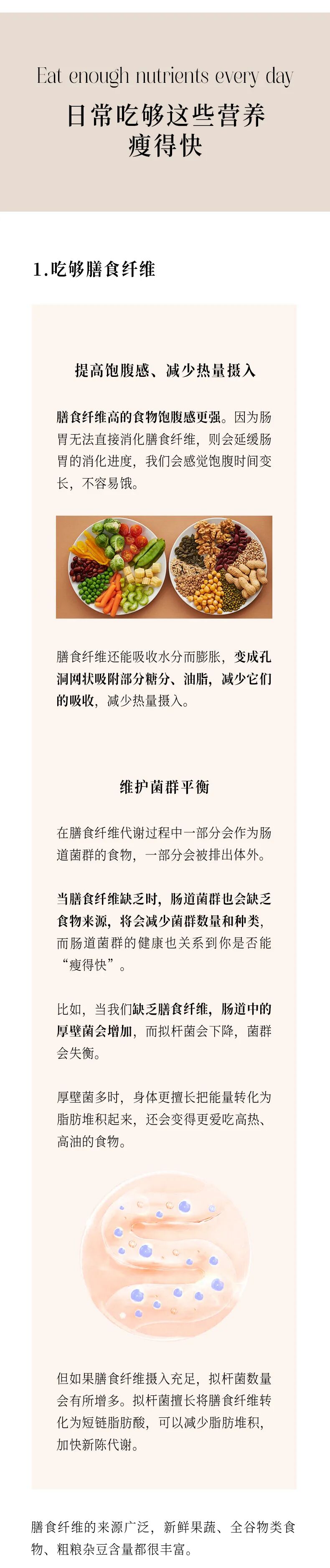 Eat enough nutrients every day

日常吃够这些营养
瘦得快

1.吃够膳食纤维

提高饱腹感、减少热量摄入

膳食纤维高的食物饱腹感更强。因为肠胃无法直接消化膳食纤维，则会延缓肠胃的消化进度，我们会感觉饱腹时间变长，不容易饿。

膳食纤维还能吸收水分而膨胀，变成孔洞网状吸附部分糖分、油脂，减少它们的吸收，减少热量摄入。

维护菌群平衡

在膳食纤维代谢过程中一部分会作为肠道菌群的食物，一部分会被排出体外。

当膳食纤维缺乏时，肠道菌群也会缺乏食物来源，将会减少菌群数量和种类，而肠道菌群的健康也关系到你是否能“瘦得快”。

比如，当我们缺乏膳食纤维，肠道中的厚壁菌会增加，而拟杆菌会下降，菌群会失衡。

厚壁菌多时，身体更擅长把能量转化为脂肪堆积起来，还会变得更爱吃高热、高油的食物。

但如果膳食纤维摄入充足，拟杆菌数量会有所增多。拟杆菌擅长将膳食纤维转化为短链脂肪酸，可以减少脂肪堆积，加快新陈代谢。

膳食纤维的来源广泛，新鲜果蔬、全谷物类食物、粗粮杂豆含量都很丰富。